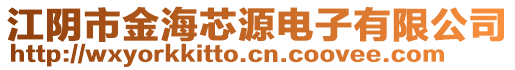 江阴市金海芯源电子有限公司
http://wxyorkkitto.cn.coovee.com